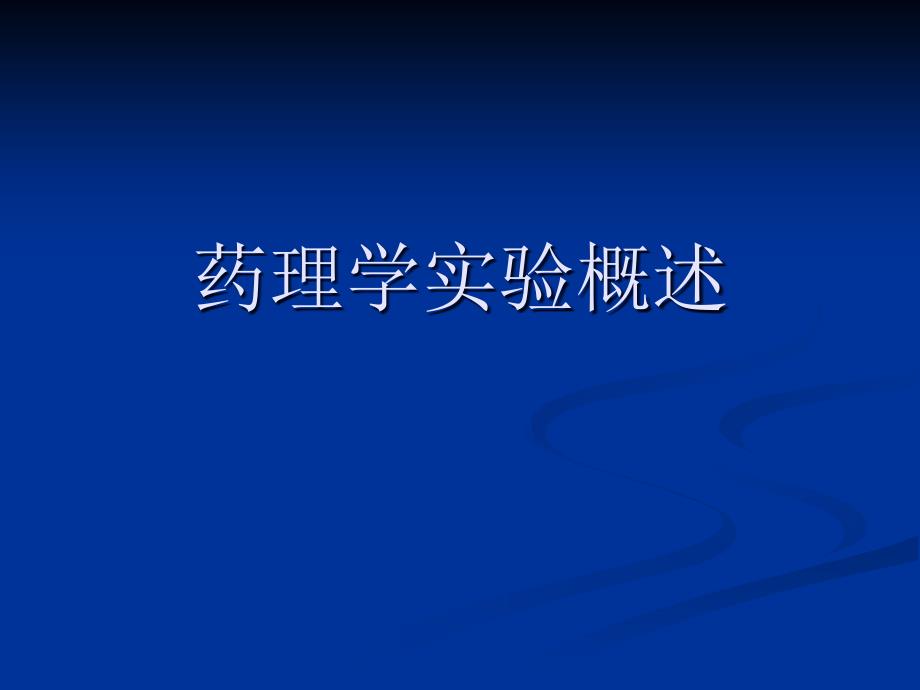 药理学实验概述